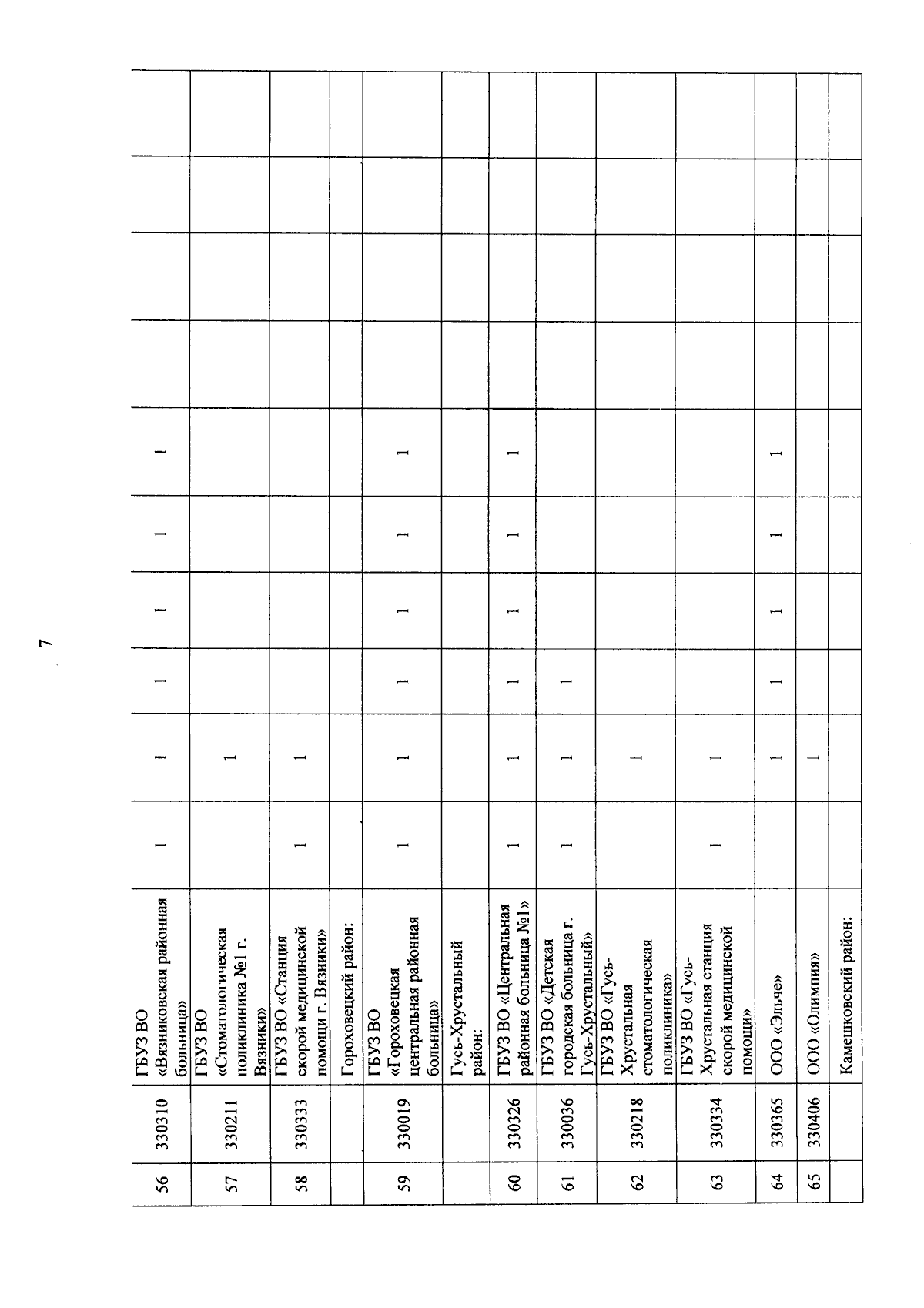 7

| | | | | | | | | | | | | |
|---|---|---|---|---|---|---|---|---|---|---|---|---|
| 56 | 330310 | ГБУЗ ВО «Вязниковская районная больница» | 1 | 1 | 1 | 1 | 1 | 1 | | | | |
| 57 | 330211 | ГБУЗ ВО «Стоматологическая поликлиника №1 г. Вязники» | | 1 | | | | | | | | |
| 58 | 330333 | ГБУЗ ВО «Станция скорой медицинской помощи г. Вязники» | 1 | 1 | | | | | | | | |
| | | Гороховецкий район: | | | | | | | | | | |
| 59 | 330019 | ГБУЗ ВО «Гороховецкая центральная районная больница» | 1 | 1 | 1 | 1 | 1 | 1 | | | | |
| | | Гусь-Хрустальный район: | | | | | | | | | | |
| 60 | 330326 | ГБУЗ ВО «Центральная районная больница №1» | 1 | 1 | 1 | 1 | 1 | 1 | | | | |
| 61 | 330036 | ГБУЗ ВО «Детская городская больница г. Гусь-Хрустальный» | 1 | 1 | 1 | | | | | | | |
| 62 | 330218 | ГБУЗ ВО «Гусь-Хрустальная стоматологическая поликлиника» | | 1 | | | | | | | | |
| 63 | 330334 | ГБУЗ ВО «Гусь-Хрустальная станция скорой медицинской помощи» | 1 | 1 | | | | | | | | |
| 64 | 330365 | ООО «Эльче» | | 1 | 1 | 1 | 1 | 1 | | | | |
| 65 | 330406 | ООО «Олимпия» | | 1 | | | | | | | | |
| | | Камешковский район: | | | | | | | | | | |